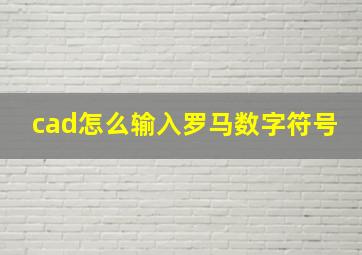 cad怎么输入罗马数字符号